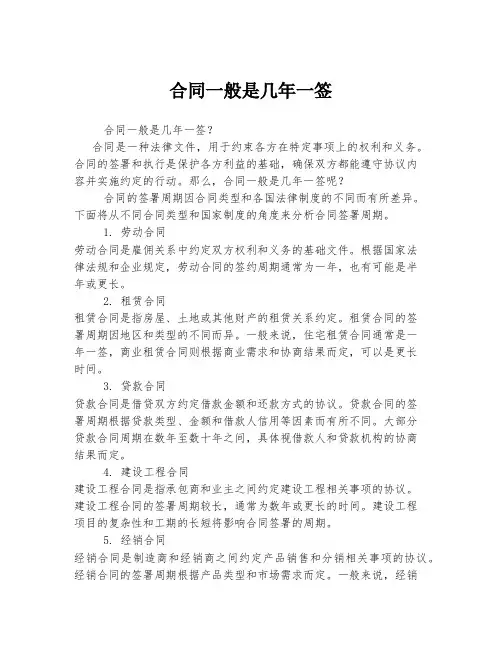 合同一般是几年一签

合同一般是几年一签？

合同是一种法律文件，用于约束各方在特定事项上的权利和义务。合同的签署和执行是保护各方利益的基础，确保双方都能遵守协议内容并实施约定的行动。那么，合同一般是几年一签呢？

合同的签署周期因合同类型和各国法律制度的不同而有所差异。下面将从不同合同类型和国家制度的角度来分析合同签署周期。

1. 劳动合同

劳动合同是雇佣关系中约定双方权利和义务的基础文件。根据国家法律法规和企业规定，劳动合同的签约周期通常为一年，也有可能是半年或更长。

2. 租赁合同

租赁合同是指房屋、土地或其他财产的租赁关系约定。租赁合同的签署周期因地区和类型的不同而异。一般来说，住宅租赁合同通常是一年一签，商业租赁合同则根据商业需求和协商结果而定，可以是更长时间。

3. 贷款合同

贷款合同是借贷双方约定借款金额和还款方式的协议。贷款合同的签署周期根据贷款类型、金额和借款人信用等因素而有所不同。大部分贷款合同周期在数年至数十年之间，具体视借款人和贷款机构的协商结果而定。

4. 建设工程合同

建设工程合同是指承包商和业主之间约定建设工程相关事项的协议。建设工程合同的签署周期较长，通常为数年或更长的时间。建设工程项目的复杂性和工期的长短将影响合同签署的周期。

5. 经销合同

经销合同是制造商和经销商之间约定产品销售和分销相关事项的协议。经销合同的签署周期根据产品类型和市场需求而定。一般来说，经销